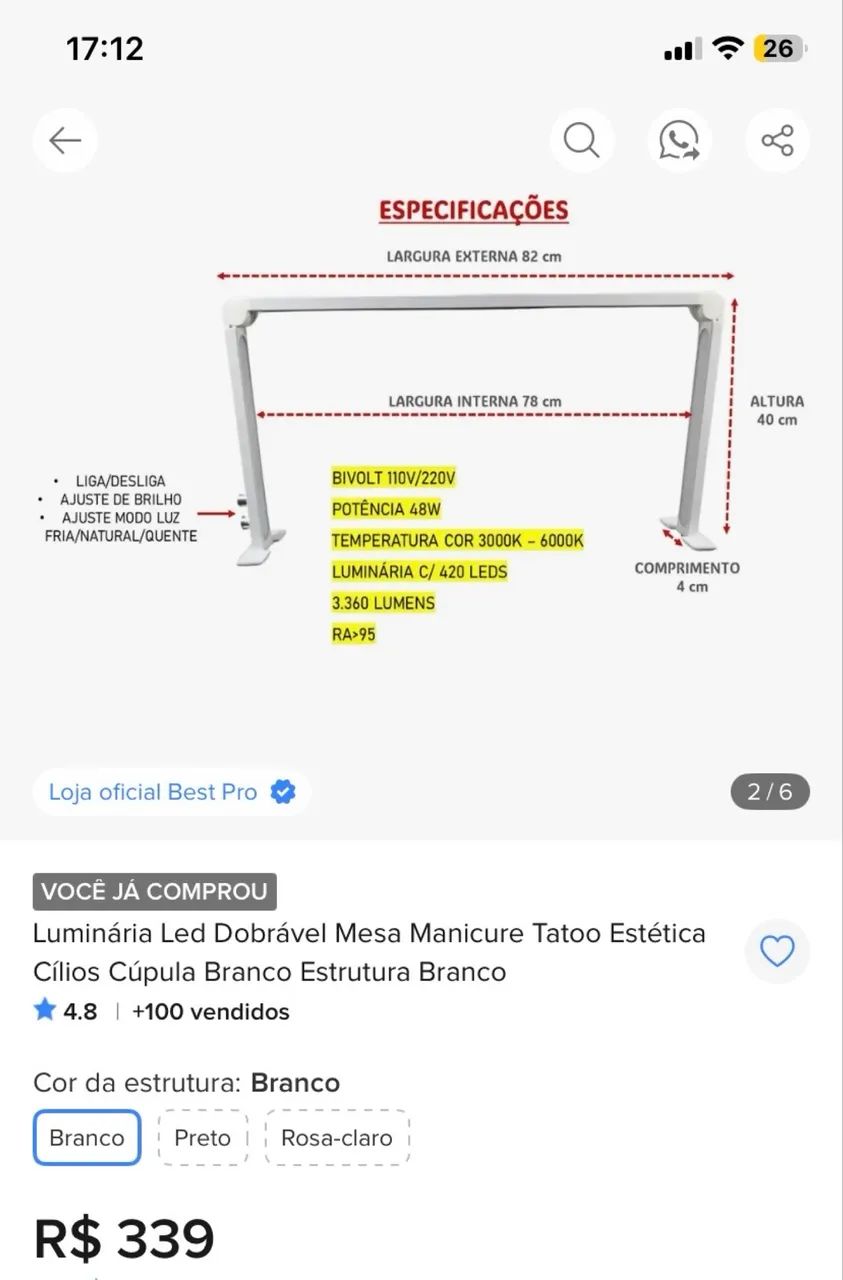 17:12

26

ESPECIFICAÇÕES

LARGURA EXTERNA 82 cm

LARGURA INTERNA 78 cm

ALTURA 40 cm

• LIGA/DESLIGA
• AJUSTE DE BRILHO
• AJUSTE MODO LUZ FRIA/NATURAL/QUENTE

BIVOLT 110V/220V
POTÊNCIA 48W
TEMPERATURA COR 3000K – 6000K
LUMINÁRIA C/ 420 LEDS
3.360 LUMENS
RA>95

COMPRIMENTO 4 cm

Loja oficial Best Pro

2 / 6

VOCÊ JÁ COMPROU

Luminária Led Dobrável Mesa Manicure Tatoo Estética Cílios Cúpula Branco Estrutura Branco

4.8 | +100 vendidos

Cor da estrutura: Branco

Branco
Preto
Rosa-claro

R$ 339